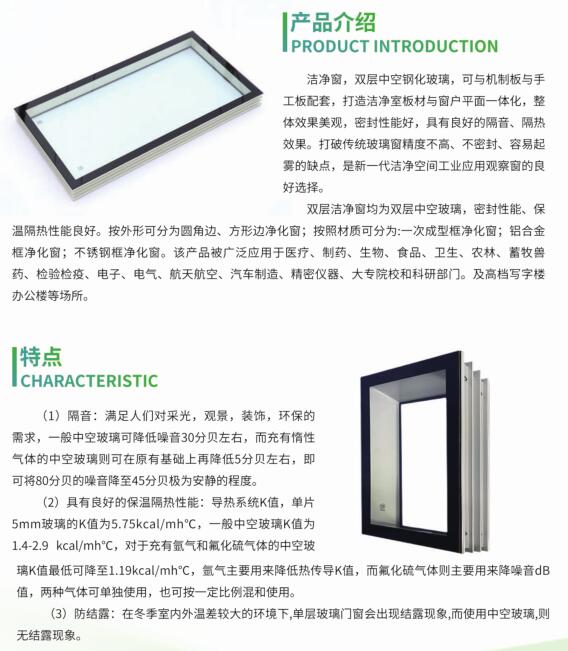 产品介绍
PRODUCT INTRODUCTION

洁净窗，双层中空钢化玻璃，可与机制板与手工板配套，打造洁净室板材与窗户平面一体化，整体效果美观，密封性能好，具有良好的隔音、隔热效果。打破传统玻璃窗精度不高、不密封、容易起雾的缺点，是新一代洁净空间工业应用观察窗的良好选择。

双层洁净窗均为双层中空玻璃，密封性能、保温隔热性能良好。按外形可分为圆角边、方形边净化窗；按照材质可分为:一次成型框净化窗；铝合金框净化窗；不锈钢框净化窗。该产品被广泛应用于医疗、制药、生物、食品、卫生、农林、蓄牧兽药、检验检疫、电子、电气、航天航空、汽车制造、精密仪器、大专院校和科研部门。及高档写字楼办公楼等场所。

特点
CHARACTERISTIC

（1）隔音：满足人们对采光，观景，装饰，环保的需求，一般中空玻璃可降低噪音30分贝左右，而充有惰性气体的中空玻璃则可在原有基础上再降低5分贝左右，即可将80分贝的噪音降至45分贝极为安静的程度。

（2）具有良好的保温隔热性能：导热系统K值，单片5mm玻璃的K值为5.75kcal/mh°C，一般中空玻璃K值为1.4-2.9 kcal/mh°C，对于充有氩气和氟化硫气体的中空玻璃K值最低可降至1.19kcal/mh°C，氩气主要用来降低热传导K值，而氟化硫气体则主要用来降噪音dB值，两种气体可单独使用，也可按一定比例混和使用。

（3）防结露：在冬季室内外温差较大的环境下,单层玻璃门窗会出现结露现象,而使用中空玻璃,则无结露现象。